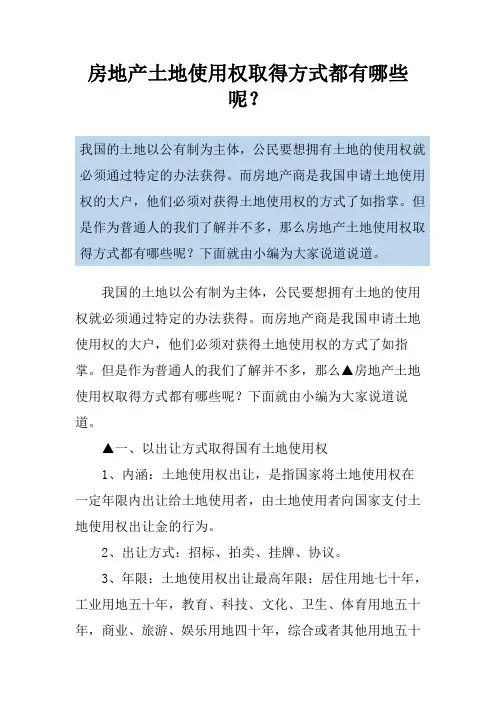 房地产土地使用权取得方式都有哪些呢？

我国的土地以公有制为主体，公民要想拥有土地的使用权就必须通过特定的办法获得。而房地产商是我国申请土地使用权的大户，他们必须对获得土地使用权的方式了如指掌。但是作为普通人的我们了解并不多，那么房地产土地使用权取得方式都有哪些呢？下面就由小编为大家说道说道。

我国的土地以公有制为主体，公民要想拥有土地的使用权就必须通过特定的办法获得。而房地产商是我国申请土地使用权的大户，他们必须对获得土地使用权的方式了如指掌。但是作为普通人的我们了解并不多，那么▲房地产土地使用权取得方式都有哪些呢？下面就由小编为大家说道说道。

▲一、以出让方式取得国有土地使用权

1、内涵：土地使用权出让，是指国家将土地使用权在一定年限内出让给土地使用者，由土地使用者向国家支付土地使用权出让金的行为。

2、出让方式：招标、拍卖、挂牌、协议。

3、年限：土地使用权出让最高年限：居住用地七十年，工业用地五十年，教育、科技、文化、卫生、体育用地五十年，商业、旅游、娱乐用地四十年，综合或者其他用地五十